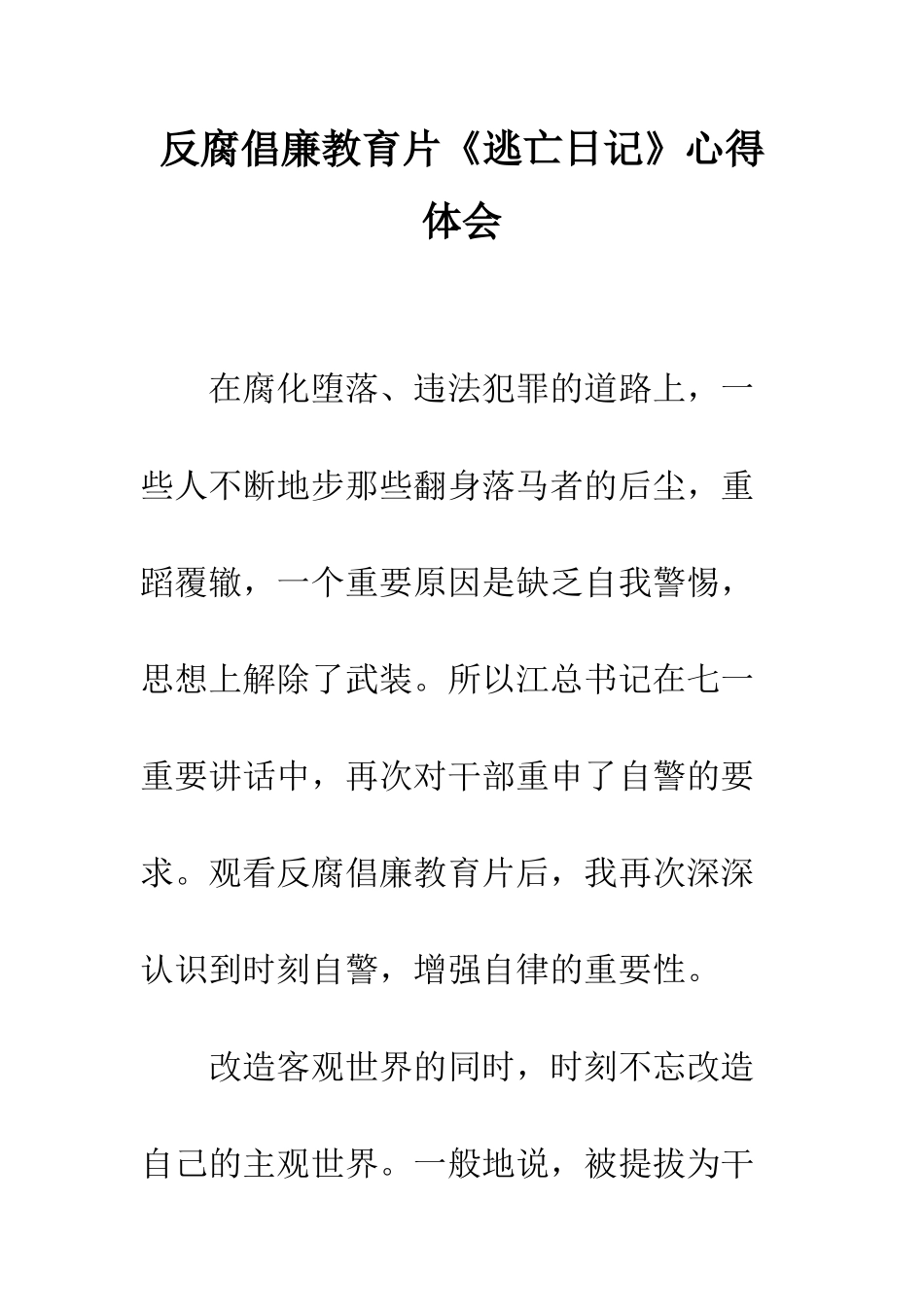 反腐倡廉教育片《逃亡日记》心得体会

在腐化堕落、违法犯罪的道路上，一些人不断地步那些翻身落马者的后尘，重蹈覆辙，一个重要原因是缺乏自我警惕，思想上解除了武装。所以江总书记在七一重要讲话中，再次对干部重申了自警的要求。观看反腐倡廉教育片后，我再次深深认识到时刻自警，增强自律的重要性。

改造客观世界的同时，时刻不忘改造自己的主观世界。一般地说，被提拔为干